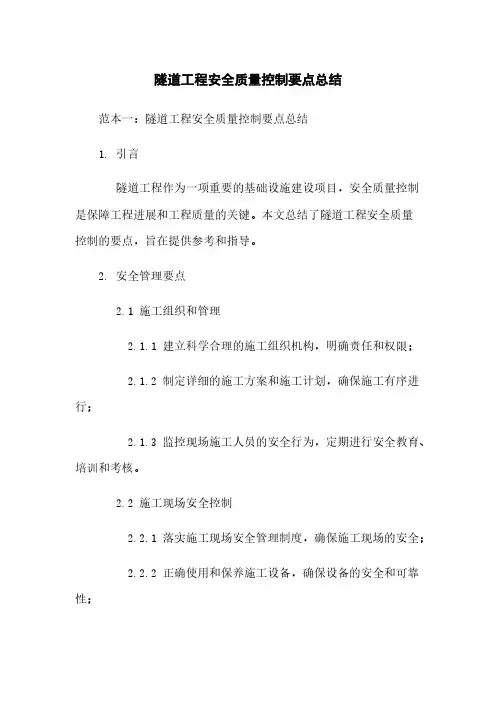 隧道工程安全质量控制要点总结

范本一：隧道工程安全质量控制要点总结

1. 引言

隧道工程作为一项重要的基础设施建设项目，安全质量控制是保障工程进展和工程质量的关键。本文总结了隧道工程安全质量控制的要点，旨在提供参考和指导。

2. 安全管理要点

2.1 施工组织和管理

2.1.1 建立科学合理的施工组织机构，明确责任和权限；

2.1.2 制定详细的施工方案和施工计划，确保施工有序进行；

2.1.3 监控现场施工人员的安全行为，定期进行安全教育、培训和考核。

2.2 施工现场安全控制

2.2.1 落实施工现场安全管理制度，确保施工现场的安全；

2.2.2 正确使用和保养施工设备，确保设备的安全和可靠性；